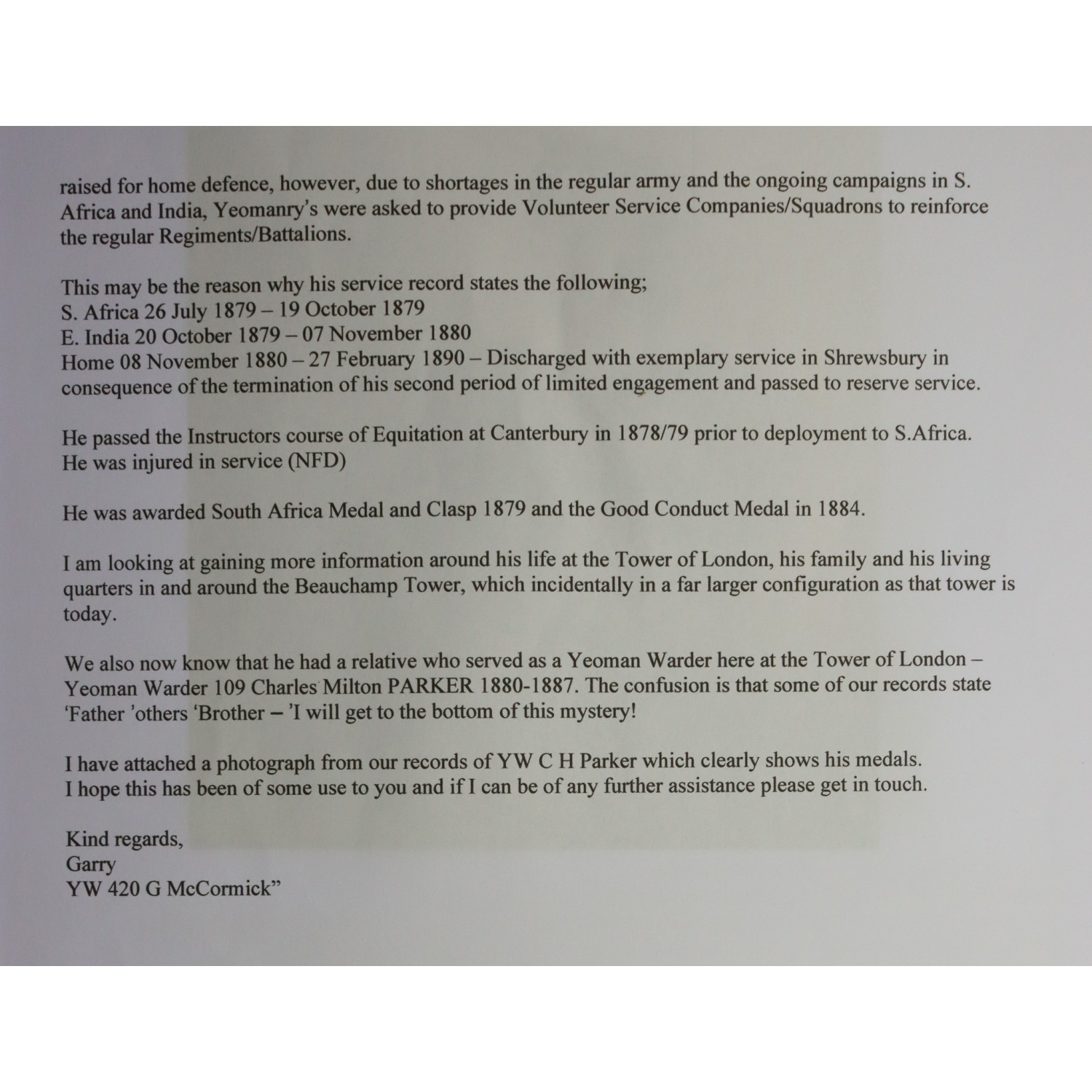 raised for home defence, however, due to shortages in the regular army and the ongoing campaigns in S. Africa and India, Yeomanry's were asked to provide Volunteer Service Companies/Squadrons to reinforce the regular Regiments/Battalions.

This may be the reason why his service record states the following;
S. Africa 26 July 1879 – 19 October 1879
E. India 20 October 1879 – 07 November 1880
Home 08 November 1880 – 27 February 1890 – Discharged with exemplary service in Shrewsbury in consequence of the termination of his second period of limited engagement and passed to reserve service.

He passed the Instructors course of Equitation at Canterbury in 1878/79 prior to deployment to S.Africa.
He was injured in service (NFD)

He was awarded South Africa Medal and Clasp 1879 and the Good Conduct Medal in 1884.

I am looking at gaining more information around his life at the Tower of London, his family and his living quarters in and around the Beauchamp Tower, which incidentally in a far larger configuration as that tower is today.

We also now know that he had a relative who served as a Yeoman Warder here at the Tower of London – Yeoman Warder 109 Charles Milton PARKER 1880-1887. The confusion is that some of our records state 'Father 'others 'Brother – 'I will get to the bottom of this mystery!

I have attached a photograph from our records of YW C H Parker which clearly shows his medals.
I hope this has been of some use to you and if I can be of any further assistance please get in touch.

Kind regards,
Garry
YW 420 G McCormick"